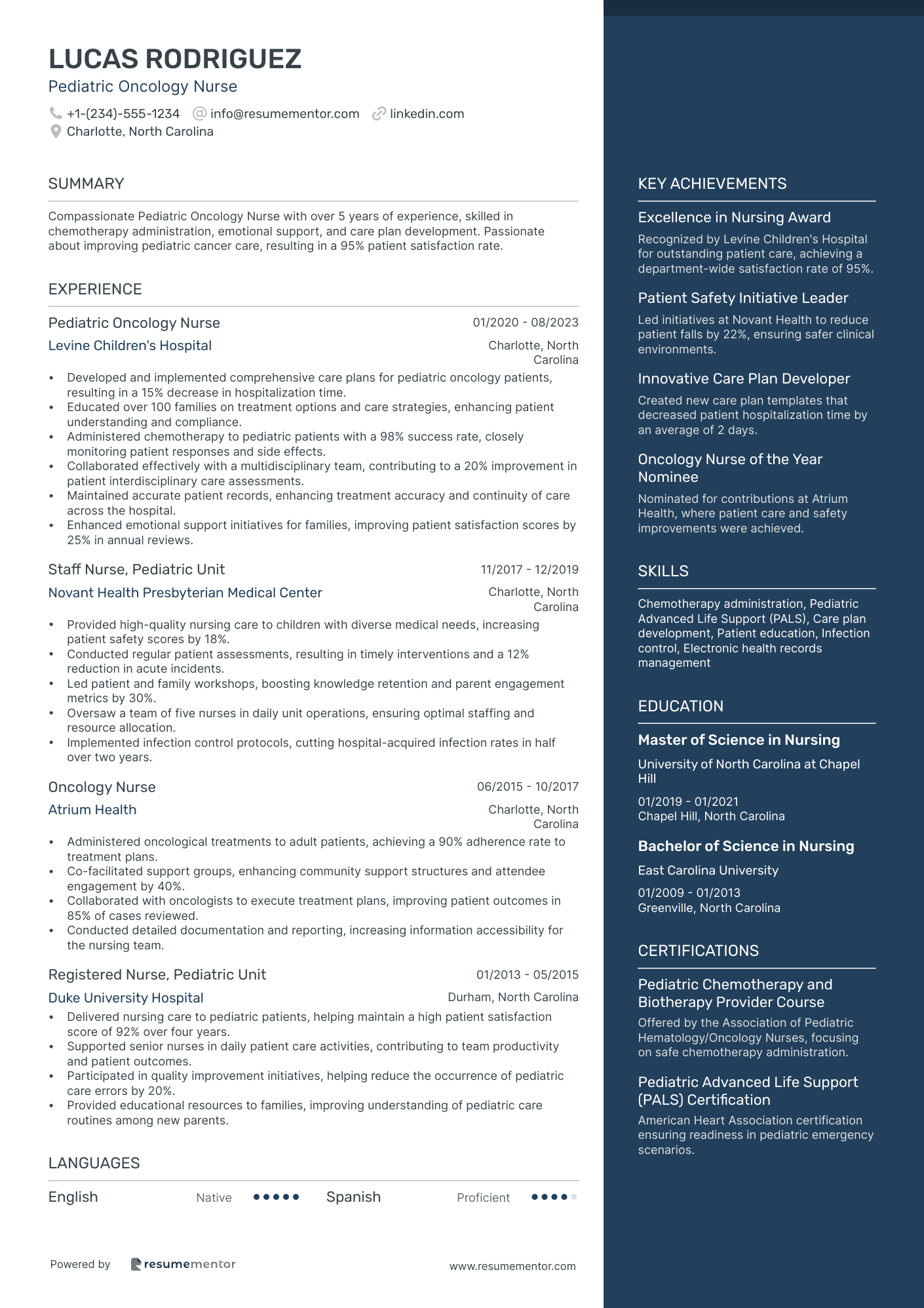 LUCAS RODRIGUEZ
Pediatric Oncology Nurse
+1-(234)-555-1234 info@resumementor.com linkedin.com
Charlotte, North Carolina

SUMMARY

Compassionate Pediatric Oncology Nurse with over 5 years of experience, skilled in chemotherapy administration, emotional support, and care plan development. Passionate about improving pediatric cancer care, resulting in a 95% patient satisfaction rate.

EXPERIENCE

Pediatric Oncology Nurse 01/2020 - 08/2023
Levine Children's Hospital Charlotte, North Carolina
• Developed and implemented comprehensive care plans for pediatric oncology patients, resulting in a 15% decrease in hospitalization time.
• Educated over 100 families on treatment options and care strategies, enhancing patient understanding and compliance.
• Administered chemotherapy to pediatric patients with a 98% success rate, closely monitoring patient responses and side effects.
• Collaborated effectively with a multidisciplinary team, contributing to a 20% improvement in patient interdisciplinary care assessments.
• Maintained accurate patient records, enhancing treatment accuracy and continuity of care across the hospital.
• Enhanced emotional support initiatives for families, improving patient satisfaction scores by 25% in annual reviews.

Staff Nurse, Pediatric Unit 11/2017 - 12/2019
Novant Health Presbyterian Medical Center Charlotte, North Carolina
• Provided high-quality nursing care to children with diverse medical needs, increasing patient safety scores by 18%.
• Conducted regular patient assessments, resulting in timely interventions and a 12% reduction in acute incidents.
• Led patient and family workshops, boosting knowledge retention and parent engagement metrics by 30%.
• Oversaw a team of five nurses in daily unit operations, ensuring optimal staffing and resource allocation.
• Implemented infection control protocols, cutting hospital-acquired infection rates in half over two years.

Oncology Nurse 06/2015 - 10/2017
Atrium Health Charlotte, North Carolina
• Administered oncological treatments to adult patients, achieving a 90% adherence rate to treatment plans.
• Co-facilitated support groups, enhancing community support structures and attendee engagement by 40%.
• Collaborated with oncologists to execute treatment plans, improving patient outcomes in 85% of cases reviewed.
• Conducted detailed documentation and reporting, increasing information accessibility for the nursing team.

Registered Nurse, Pediatric Unit 01/2013 - 05/2015
Duke University Hospital Durham, North Carolina
• Delivered nursing care to pediatric patients, helping maintain a high patient satisfaction score of 92% over four years.
• Supported senior nurses in daily patient care activities, contributing to team productivity and patient outcomes.
• Participated in quality improvement initiatives, helping reduce the occurrence of pediatric care errors by 20%.
• Provided educational resources to families, improving understanding of pediatric care routines among new parents.

LANGUAGES

English Native Spanish Proficient

Powered by resumementor www.resumementor.com

KEY ACHIEVEMENTS

Excellence in Nursing Award
Recognized by Levine Children's Hospital for outstanding patient care, achieving a department-wide satisfaction rate of 95%.

Patient Safety Initiative Leader
Led initiatives at Novant Health to reduce patient falls by 22%, ensuring safer clinical environments.

Innovative Care Plan Developer
Created new care plan templates that decreased patient hospitalization time by an average of 2 days.

Oncology Nurse of the Year Nominee
Nominated for contributions at Atrium Health, where patient care and safety improvements were achieved.

SKILLS

Chemotherapy administration, Pediatric Advanced Life Support (PALS), Care plan development, Patient education, Infection control, Electronic health records management

EDUCATION

Master of Science in Nursing
University of North Carolina at Chapel Hill
01/2019 - 01/2021
Chapel Hill, North Carolina

Bachelor of Science in Nursing
East Carolina University
01/2009 - 01/2013
Greenville, North Carolina

CERTIFICATIONS

Pediatric Chemotherapy and Biotherapy Provider Course
Offered by the Association of Pediatric Hematology/Oncology Nurses, focusing on safe chemotherapy administration.

Pediatric Advanced Life Support (PALS) Certification
American Heart Association certification ensuring readiness in pediatric emergency scenarios.